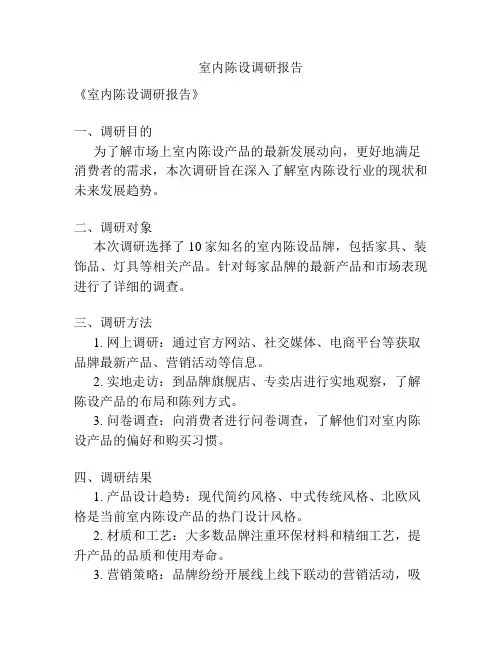 室内陈设调研报告

《室内陈设调研报告》

一、调研目的
为了解市场上室内陈设产品的最新发展动向，更好地满足消费者的需求，本次调研旨在深入了解室内陈设行业的现状和未来发展趋势。

二、调研对象
本次调研选择了 10 家知名的室内陈设品牌，包括家具、装饰品、灯具等相关产品。针对每家品牌的最新产品和市场表现进行了详细的调查。

三、调研方法
1. 网上调研：通过官方网站、社交媒体、电商平台等获取品牌最新产品、营销活动等信息。
2. 实地走访：到品牌旗舰店、专卖店进行实地观察，了解陈设产品的布局和陈列方式。
3. 问卷调查：向消费者进行问卷调查，了解他们对室内陈设产品的偏好和购买习惯。

四、调研结果
1. 产品设计趋势：现代简约风格、中式传统风格、北欧风格是当前室内陈设产品的热门设计风格。
2. 材质和工艺：大多数品牌注重环保材料和精细工艺，提升产品的品质和使用寿命。
3. 营销策略：品牌纷纷开展线上线下联动的营销活动，吸